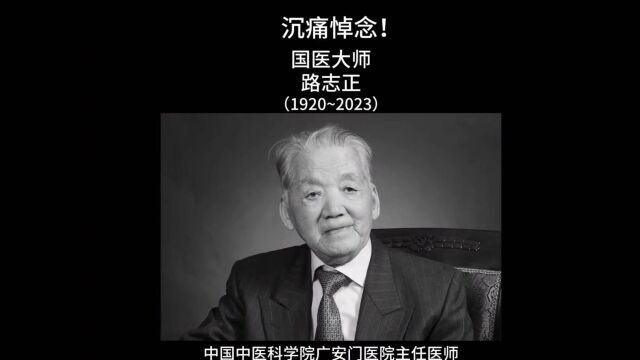 沉痛悼念！

国医大师
路志正
（1920~2023）

中国中医科学院广安门医院主任医师